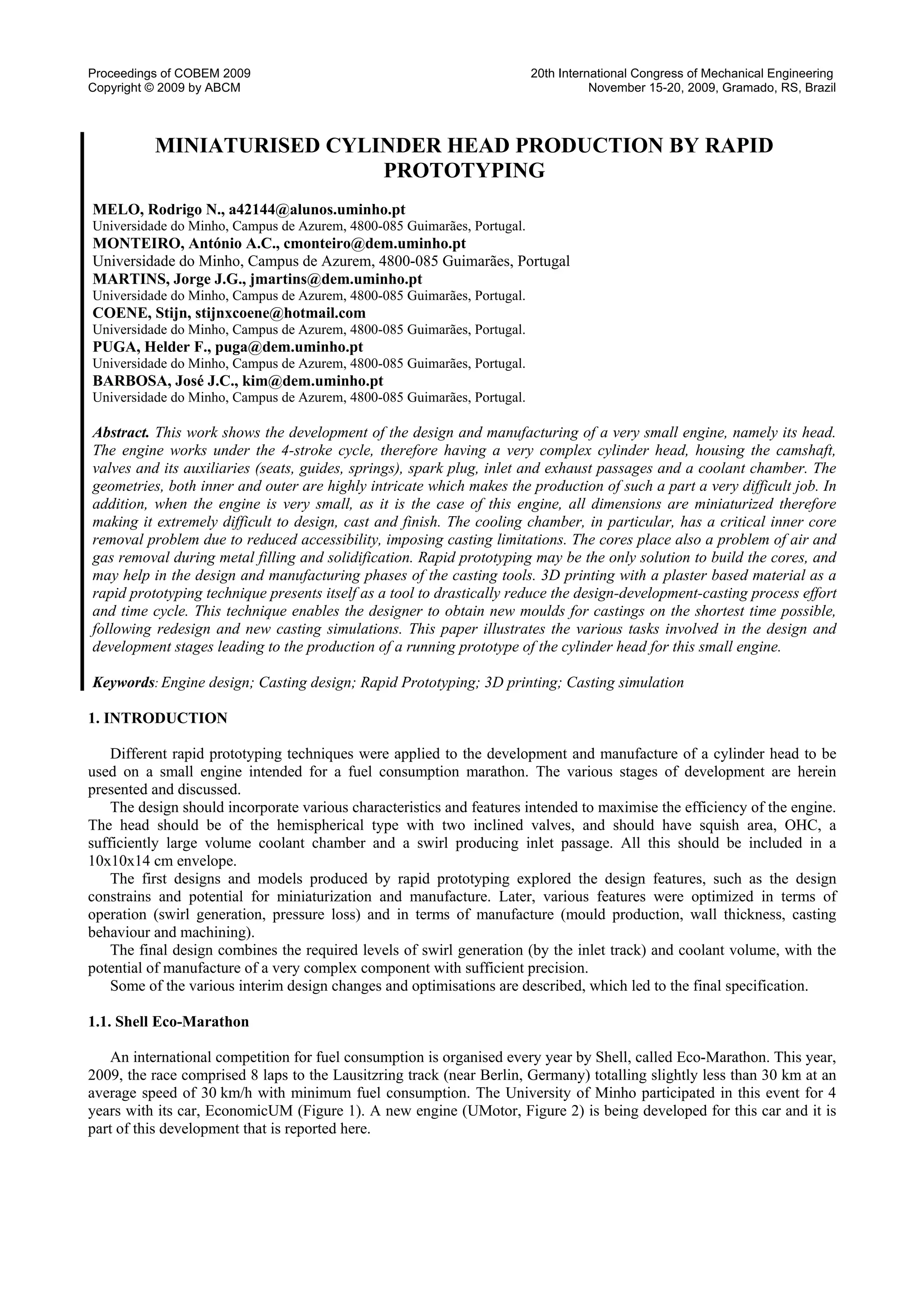 Proceedings of COBEM 2009
Copyright © 2009 by ABCM

20th International Congress of Mechanical Engineering
November 15-20, 2009, Gramado, RS, Brazil

MINIATURISED CYLINDER HEAD PRODUCTION BY RAPID PROTOTYPING

MELO, Rodrigo N., a42144@alunos.uminho.pt
Universidade do Minho, Campus de Azurem, 4800-085 Guimarães, Portugal.
MONTEIRO, António A.C., cmonteiro@dem.uminho.pt
Universidade do Minho, Campus de Azurem, 4800-085 Guimarães, Portugal
MARTINS, Jorge J.G., jmartins@dem.uminho.pt
Universidade do Minho, Campus de Azurem, 4800-085 Guimarães, Portugal.
COENE, Stijn, stijnxcoene@hotmail.com
Universidade do Minho, Campus de Azurem, 4800-085 Guimarães, Portugal.
PUGA, Helder F., puga@dem.uminho.pt
Universidade do Minho, Campus de Azurem, 4800-085 Guimarães, Portugal.
BARBOSA, José J.C., kim@dem.uminho.pt
Universidade do Minho, Campus de Azurem, 4800-085 Guimarães, Portugal.

Abstract. This work shows the development of the design and manufacturing of a very small engine, namely its head. The engine works under the 4-stroke cycle, therefore having a very complex cylinder head, housing the camshaft, valves and its auxiliaries (seats, guides, springs), spark plug, inlet and exhaust passages and a coolant chamber. The geometries, both inner and outer are highly intricate which makes the production of such a part a very difficult job. In addition, when the engine is very small, as it is the case of this engine, all dimensions are miniaturized therefore making it extremely difficult to design, cast and finish. The cooling chamber, in particular, has a critical inner core removal problem due to reduced accessibility, imposing casting limitations. The cores place also a problem of air and gas removal during metal filling and solidification. Rapid prototyping may be the only solution to build the cores, and may help in the design and manufacturing phases of the casting tools. 3D printing with a plaster based material as a rapid prototyping technique presents itself as a tool to drastically reduce the design-development-casting process effort and time cycle. This technique enables the designer to obtain new moulds for castings on the shortest time possible, following redesign and new casting simulations. This paper illustrates the various tasks involved in the design and development stages leading to the production of a running prototype of the cylinder head for this small engine.

Keywords: Engine design; Casting design; Rapid Prototyping; 3D printing; Casting simulation

1. INTRODUCTION

Different rapid prototyping techniques were applied to the development and manufacture of a cylinder head to be used on a small engine intended for a fuel consumption marathon. The various stages of development are herein presented and discussed.
The design should incorporate various characteristics and features intended to maximise the efficiency of the engine. The head should be of the hemispherical type with two inclined valves, and should have squish area, OHC, a sufficiently large volume coolant chamber and a swirl producing inlet passage. All this should be included in a 10x10x14 cm envelope.
The first designs and models produced by rapid prototyping explored the design features, such as the design constrains and potential for miniaturization and manufacture. Later, various features were optimized in terms of operation (swirl generation, pressure loss) and in terms of manufacture (mould production, wall thickness, casting behaviour and machining).
The final design combines the required levels of swirl generation (by the inlet track) and coolant volume, with the potential of manufacture of a very complex component with sufficient precision.
Some of the various interim design changes and optimisations are described, which led to the final specification.

1.1. Shell Eco-Marathon

An international competition for fuel consumption is organised every year by Shell, called Eco-Marathon. This year, 2009, the race comprised 8 laps to the Lausitzring track (near Berlin, Germany) totalling slightly less than 30 km at an average speed of 30 km/h with minimum fuel consumption. The University of Minho participated in this event for 4 years with its car, EconomicUM (Figure 1). A new engine (UMotor, Figure 2) is being developed for this car and it is part of this development that is reported here.